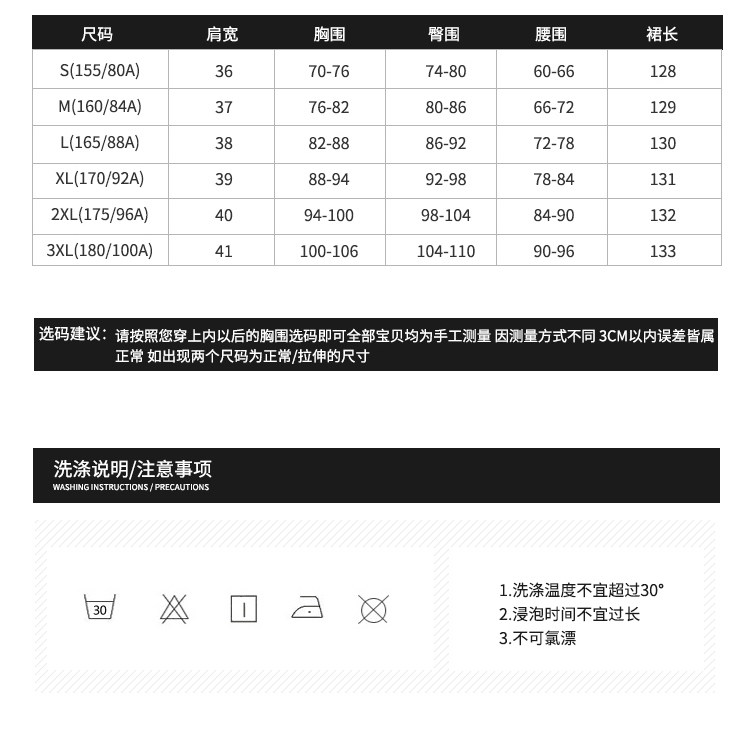 | 尺码 | 肩宽 | 胸围 | 臀围 | 腰围 | 裙长 |
|---|---|---|---|---|---|
| S(155/80A) | 36 | 70-76 | 74-80 | 60-66 | 128 |
| M(160/84A) | 37 | 76-82 | 80-86 | 66-72 | 129 |
| L(165/88A) | 38 | 82-88 | 86-92 | 72-78 | 130 |
| XL(170/92A) | 39 | 88-94 | 92-98 | 78-84 | 131 |
| 2XL(175/96A) | 40 | 94-100 | 98-104 | 84-90 | 132 |
| 3XL(180/100A) | 41 | 100-106 | 104-110 | 90-96 | 133 |

选码建议：请按照您穿上内以后的胸围选码即可全部宝贝均为手工测量 因测量方式不同 3CM以内误差皆属正常 如出现两个尺码为正常/拉伸的尺寸

洗涤说明/注意事项
WASHING INSTRUCTIONS / PRECAUTIONS

30

1.洗涤温度不宜超过30°
2.浸泡时间不宜过长
3.不可氯漂